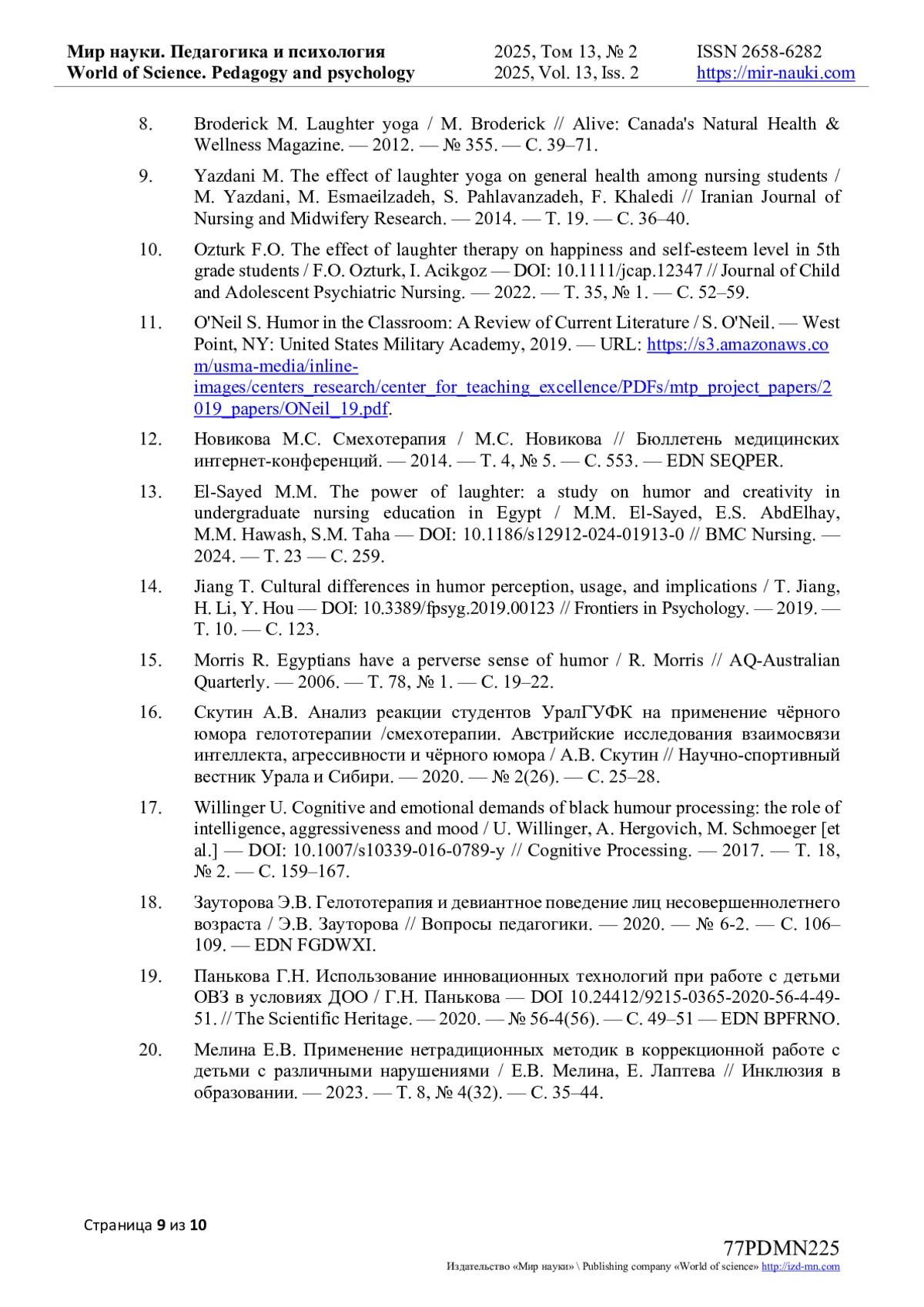 Мир науки. Педагогика и психология
World of Science. Pedagogy and psychology

2025, Том 13, № 2
2025, Vol. 13, Iss. 2

ISSN 2658-6282
https://mir-nauki.com

8. Broderick M. Laughter yoga / M. Broderick // Alive: Canada's Natural Health & Wellness Magazine. — 2012. — № 355. — С. 39–71.

9. Yazdani M. The effect of laughter yoga on general health among nursing students / M. Yazdani, M. Esmaeilzadeh, S. Pahlavanzadeh, F. Khaledi // Iranian Journal of Nursing and Midwifery Research. — 2014. — Т. 19. — С. 36–40.

10. Ozturk F.O. The effect of laughter therapy on happiness and self-esteem level in 5th grade students / F.O. Ozturk, I. Acikgoz — DOI: 10.1111/jcap.12347 // Journal of Child and Adolescent Psychiatric Nursing. — 2022. — Т. 35, № 1. — С. 52–59.

11. O'Neil S. Humor in the Classroom: A Review of Current Literature / S. O'Neil. — West Point, NY: United States Military Academy, 2019. — URL: https://s3.amazonaws.com/usma-media/inline-images/centers_research/center_for_teaching_excellence/PDFs/mtp_project_papers/2019_papers/ONeil_19.pdf.

12. Новикова М.С. Смехотерапия / М.С. Новикова // Бюллетень медицинских интернет-конференций. — 2014. — Т. 4, № 5. — С. 553. — EDN SEQPER.

13. El-Sayed M.M. The power of laughter: a study on humor and creativity in undergraduate nursing education in Egypt / M.M. El-Sayed, E.S. AbdElhay, M.M. Hawash, S.M. Taha — DOI: 10.1186/s12912-024-01913-0 // BMC Nursing. — 2024. — Т. 23 — С. 259.

14. Jiang T. Cultural differences in humor perception, usage, and implications / T. Jiang, H. Li, Y. Hou — DOI: 10.3389/fpsyg.2019.00123 // Frontiers in Psychology. — 2019. — Т. 10. — С. 123.

15. Morris R. Egyptians have a perverse sense of humor / R. Morris // AQ-Australian Quarterly. — 2006. — Т. 78, № 1. — С. 19–22.

16. Скутин А.В. Анализ реакции студентов УралГУФК на применение чёрного юмора гелототерапии /смехотерапии. Австрийские исследования взаимосвязи интеллекта, агрессивности и чёрного юмора / А.В. Скутин // Научно-спортивный вестник Урала и Сибири. — 2020. — № 2(26). — С. 25–28.

17. Willinger U. Cognitive and emotional demands of black humour processing: the role of intelligence, aggressiveness and mood / U. Willinger, A. Hergovich, M. Schmoeger [et al.] — DOI: 10.1007/s10339-016-0789-y // Cognitive Processing. — 2017. — Т. 18, № 2. — С. 159–167.

18. Зауторова Э.В. Гелототерапия и девиантное поведение лиц несовершеннолетнего возраста / Э.В. Зауторова // Вопросы педагогики. — 2020. — № 6-2. — С. 106–109. — EDN FGDWXI.

19. Панькова Г.Н. Использование инновационных технологий при работе с детьми ОВЗ в условиях ДОО / Г.Н. Панькова — DOI 10.24412/9215-0365-2020-56-4-49-51. // The Scientific Heritage. — 2020. — № 56-4(56). — С. 49–51 — EDN BPFRNO.

20. Мелина Е.В. Применение нетрадиционных методик в коррекционной работе с детьми с различными нарушениями / Е.В. Мелина, Е. Лаптева // Инклюзия в образовании. — 2023. — Т. 8, № 4(32). — С. 35–44.

Страница 9 из 10

77PDMN225
Издательство «Мир науки» \ Publishing company «World of science» http://izd-mn.com